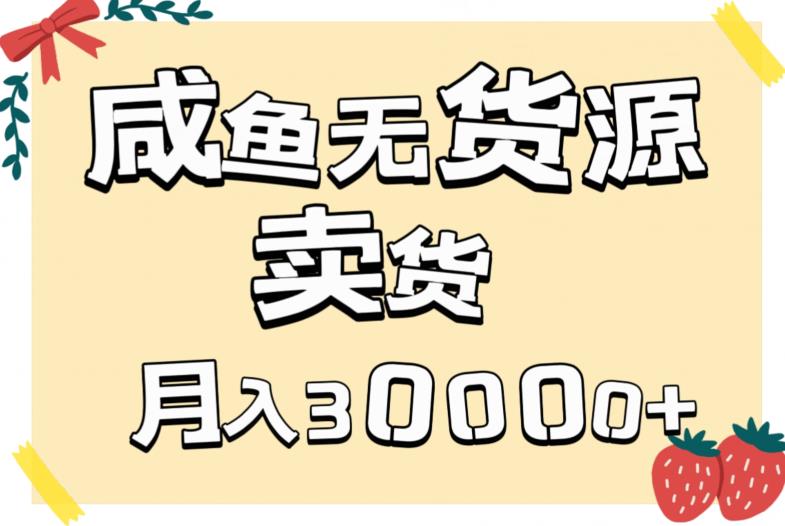 咸鱼无货源
卖货
月入30000+